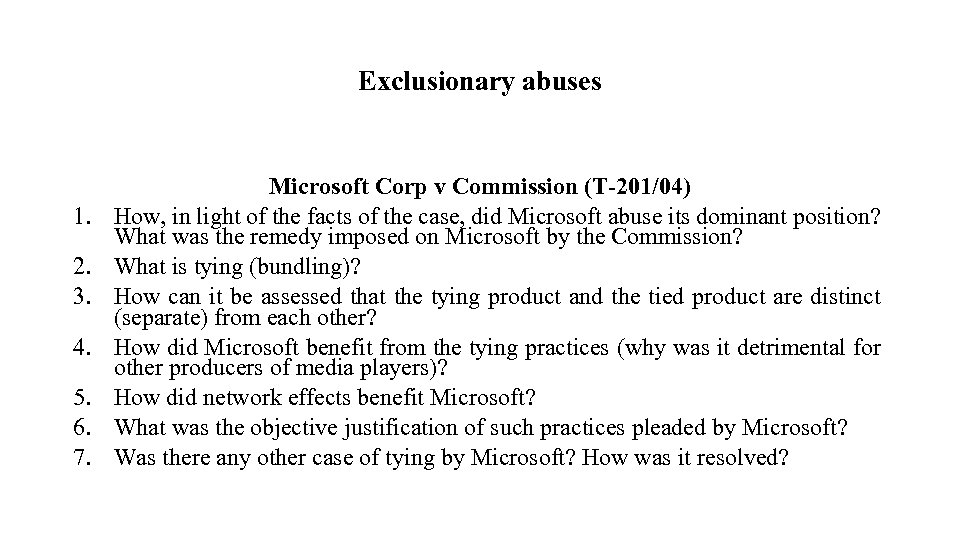 Exclusionary abuses

Microsoft Corp v Commission (T-201/04)

1. How, in light of the facts of the case, did Microsoft abuse its dominant position? What was the remedy imposed on Microsoft by the Commission?
2. What is tying (bundling)?
3. How can it be assessed that the tying product and the tied product are distinct (separate) from each other?
4. How did Microsoft benefit from the tying practices (why was it detrimental for other producers of media players)?
5. How did network effects benefit Microsoft?
6. What was the objective justification of such practices pleaded by Microsoft?
7. Was there any other case of tying by Microsoft? How was it resolved?